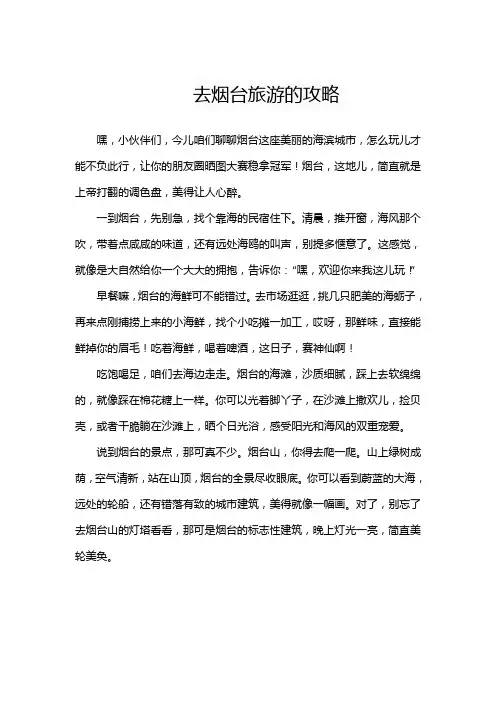 去烟台旅游的攻略

嘿，小伙伴们，今儿咱们聊聊烟台这座美丽的海滨城市，怎么玩儿才能不负此行，让你的朋友圈晒图大赛稳拿冠军！烟台，这地儿，简直就是上帝打翻的调色盘，美得让人心醉。

一到烟台，先别急，找个靠海的民宿住下。清晨，推开窗，海风那个吹，带着点咸咸的味道，还有远处海鸥的叫声，别提多惬意了。这感觉，就像是大自然给你一个大大的拥抱，告诉你："嘿，欢迎你来我这儿玩！"

早餐嘛，烟台的海鲜可不能错过。去市场逛逛，挑几只肥美的海蛎子，再来点刚捕捞上来的小海鲜，找个小吃摊一加工，哎呀，那鲜味，直接能鲜掉你的眉毛！吃着海鲜，喝着啤酒，这日子，赛神仙啊！

吃饱喝足，咱们去海边走走。烟台的海滩，沙质细腻，踩上去软绵绵的，就像踩在棉花糖上一样。你可以光着脚丫子，在沙滩上撒欢儿，捡贝壳，或者干脆躺在沙滩上，晒个日光浴，感受阳光和海风的双重宠爱。

说到烟台的景点，那可真不少。烟台山，你得去爬一爬。山上绿树成荫，空气清新，站在山顶，烟台的全景尽收眼底。你可以看到蔚蓝的大海，远处的轮船，还有错落有致的城市建筑，美得就像一幅画。对了，别忘了去烟台山的灯塔看看，那可是烟台的标志性建筑，晚上灯光一亮，简直美轮美奂。